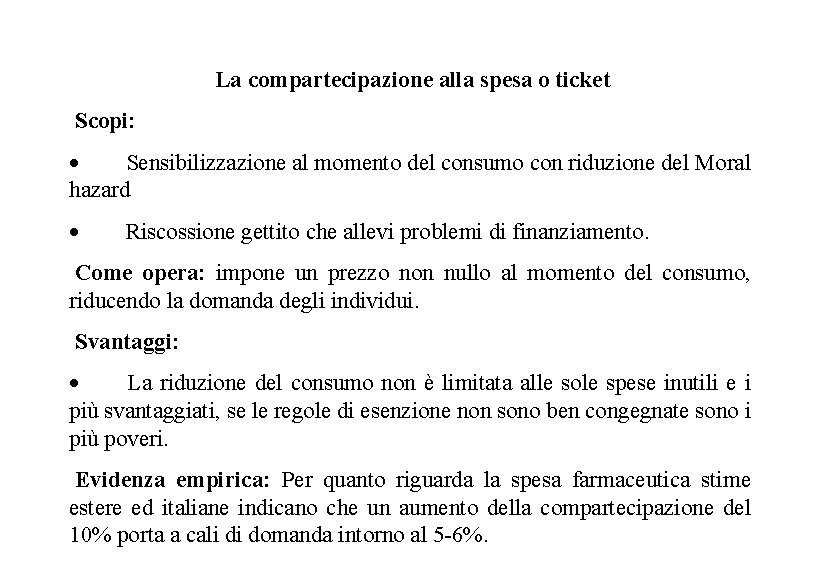 La compartecipazione alla spesa o ticket

Scopi:

• Sensibilizzazione al momento del consumo con riduzione del Moral hazard

• Riscossione gettito che allevi problemi di finanziamento.

Come opera: impone un prezzo non nullo al momento del consumo, riducendo la domanda degli individui.

Svantaggi:

• La riduzione del consumo non è limitata alle sole spese inutili e i più svantaggiati, se le regole di esenzione non sono ben congegnate sono i più poveri.

Evidenza empirica: Per quanto riguarda la spesa farmaceutica stime estere ed italiane indicano che un aumento della compartecipazione del 10% porta a cali di domanda intorno al 5-6%.